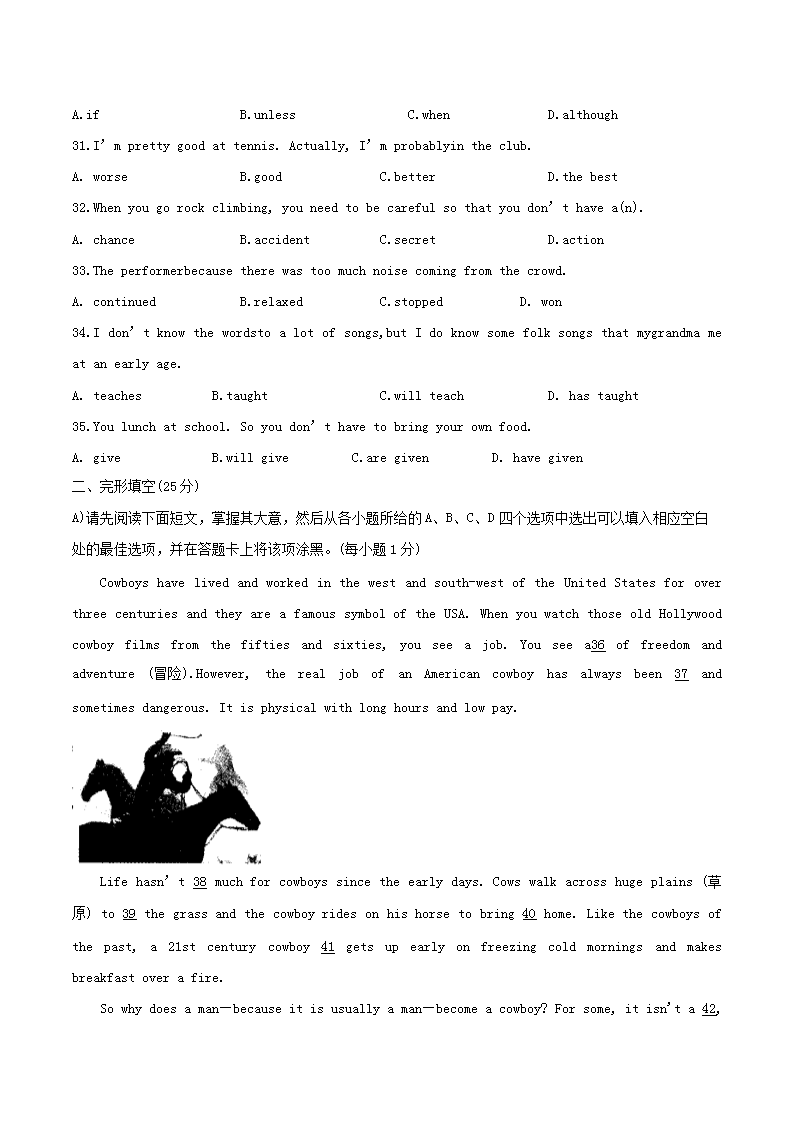 A.if B.unless C.when D.although

31.I' m pretty good at tennis. Actually, I' m probablyin the club.

A. worse B.good C.better D.the best

32.When you go rock climbing, you need to be careful so that you don' t have a(n).

A. chance B.accident C.secret D.action

33.The performerbecause there was too much noise coming from the crowd.

A. continued B.relaxed C.stopped D. won

34.I don' t know the wordsto a lot of songs,but I do know some folk songs that mygrandma me at an early age.

A. teaches B.taught C.will teach D. has taught

35.You lunch at school. So you don' t have to bring your own food.

A. give B.will give C.are given D. have given

二、完形填空(25分)

A)请先阅读下面短文，掌握其大意，然后从各小题所给的A、B、C、D四个选项中选出可以填入相应空白处的最佳选项，并在答题卡上将该项涂黑。(每小题1分)

Cowboys have lived and worked in the west and south-west of the United States for over three centuries and they are a famous symbol of the USA. When you watch those old Hollywood cowboy films from the fifties and sixties, you see a job. You see a36 of freedom and adventure (冒险).However, the real job of an American cowboy has always been 37 and sometimes dangerous. It is physical with long hours and low pay.

Life hasn' t 38 much for cowboys since the early days. Cows walk across huge plains (草原) to 39 the grass and the cowboy rides on his horse to bring 40 home. Like the cowboys of the past, a 21st century cowboy 41 gets up early on freezing cold mornings and makes breakfast over a fire.

So why does a man—because it is usually a man—become a cowboy? For some, it isn't a 42,